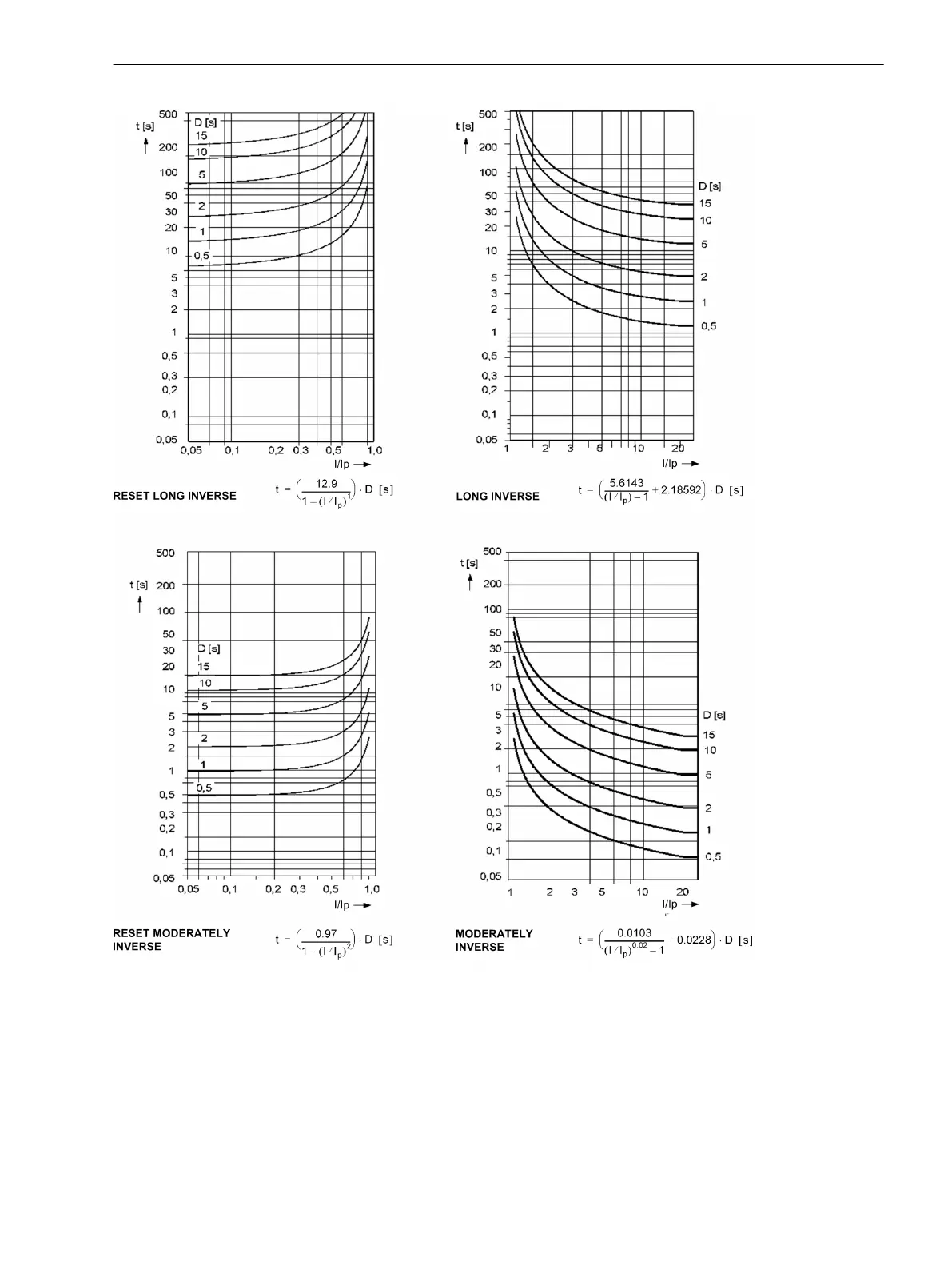 t [s]

500
200
100
50
30
20
10
5
3
2
1
0,5
0,3
0,2
0,1
0,05

D [s]
15
10
5
2
1
0,5

0,05 0,1 0,2 0,3 0,5 1,0
I/Ip

RESET LONG INVERSE
$t = \left(\frac{12.9}{1-(I/I_p)^1}\right) \cdot D \ [s]$

t [s]

500
200
100
50
30
20
10
5
3
2
1
0,5
0,3
0,2
0,1
0,05

D [s]
15
10
5
2
1
0,5

1 2 3 5 10 20
I/Ip

LONG INVERSE
$t = \left(\frac{5.6143}{(I/I_p)-1} + 2.18592\right) \cdot D \ [s]$

t [s]

500
200
100
50
30
20
10
5
3
2
1
0,5
0,3
0,2
0,1
0,05

D [s]
15
10
5
2
1
0,5

0,05 0,1 0,2 0,3 0,5 1,0
I/Ip

RESET MODERATELY INVERSE
$t = \left(\frac{0.97}{1-(I/I_p)^2}\right) \cdot D \ [s]$

t [s]

500
200
100
50
30
20
10
5
3
2
1
0,5
0,3
0,2
0,1
0,05

D [s]
15
10
5
2
1
0,5

1 2 3 5 10 20
I/Ip

MODERATELY INVERSE
$t = \left(\frac{0.0103}{(I/I_p)^{0.02}-1} + 0.0228\right) \cdot D \ [s]$